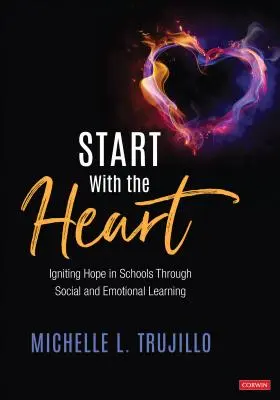 START
With the
Heart

Igniting Hope in Schools Through Social and Emotional Learning

MICHELLE L. TRUJILLO

CORWIN